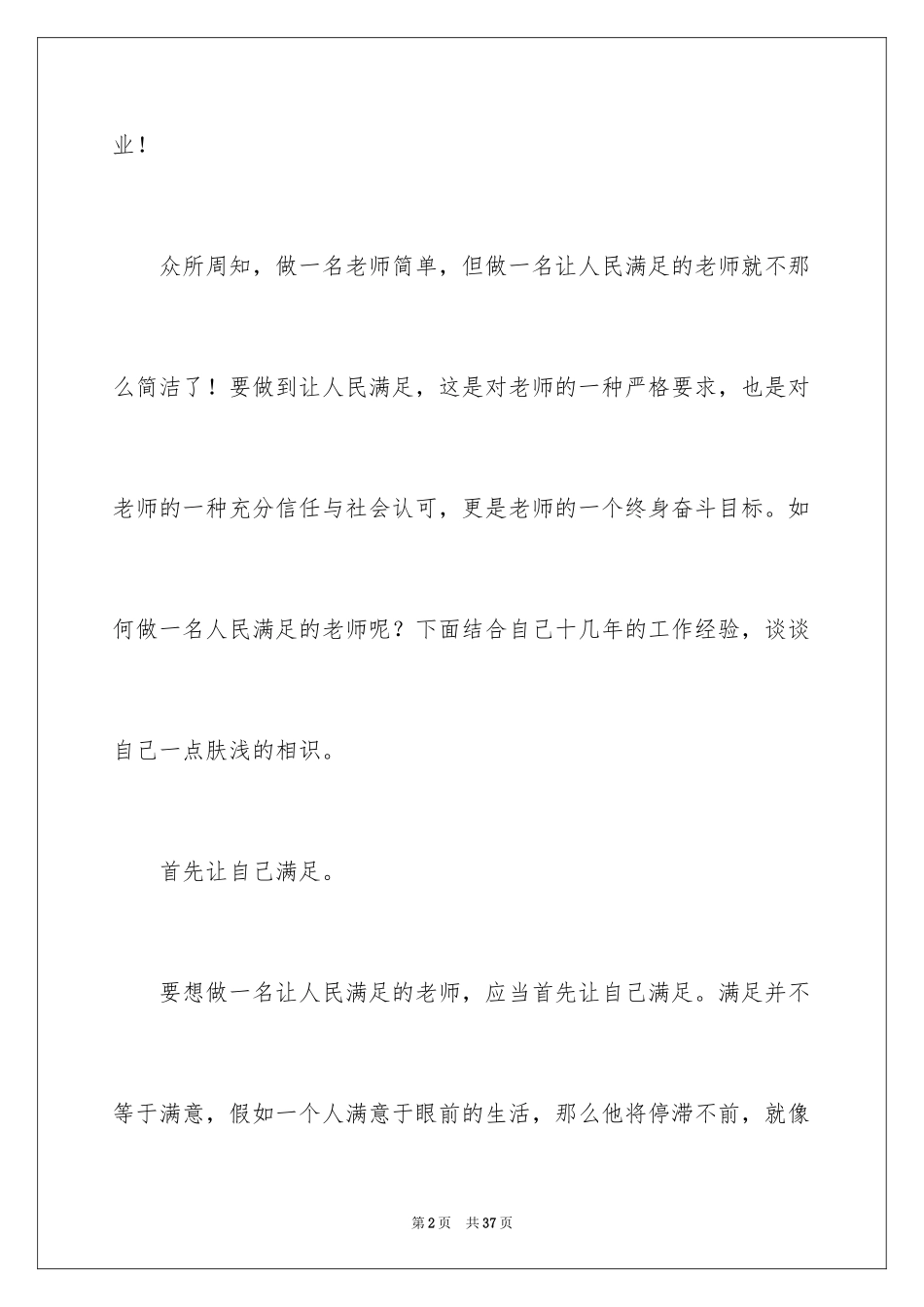 业！

众所周知，做一名老师简单，但做一名让人民满足的老师就不那么简洁了！要做到让人民满足，这是对老师的一种严格要求，也是对老师的一种充分信任与社会认可，更是老师的一个终身奋斗目标。如何做一名人民满足的老师呢？下面结合自己十几年的工作经验，谈谈自己一点肤浅的相识。

首先让自己满足。

要想做一名让人民满足的老师，应当首先让自己满足。满足并不等于满意，假如一个人满意于眼前的生活，那么他将停滞不前，就像

第2页　共37页